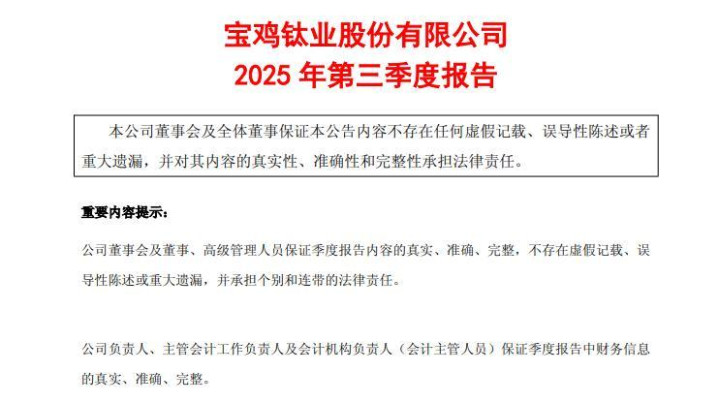 宝鸡钛业股份有限公司
2025年第三季度报告

本公司董事会及全体董事保证本公告内容不存在任何虚假记载、误导性陈述或者重大遗漏，并对其内容的真实性、准确性和完整性承担法律责任。

重要内容提示：

公司董事会及董事、高级管理人员保证季度报告内容的真实、准确、完整，不存在虚假记载、误导性陈述或重大遗漏，并承担个别和连带的法律责任。

公司负责人、主管会计工作负责人及会计机构负责人（会计主管人员）保证季度报告中财务信息的真实、准确、完整。